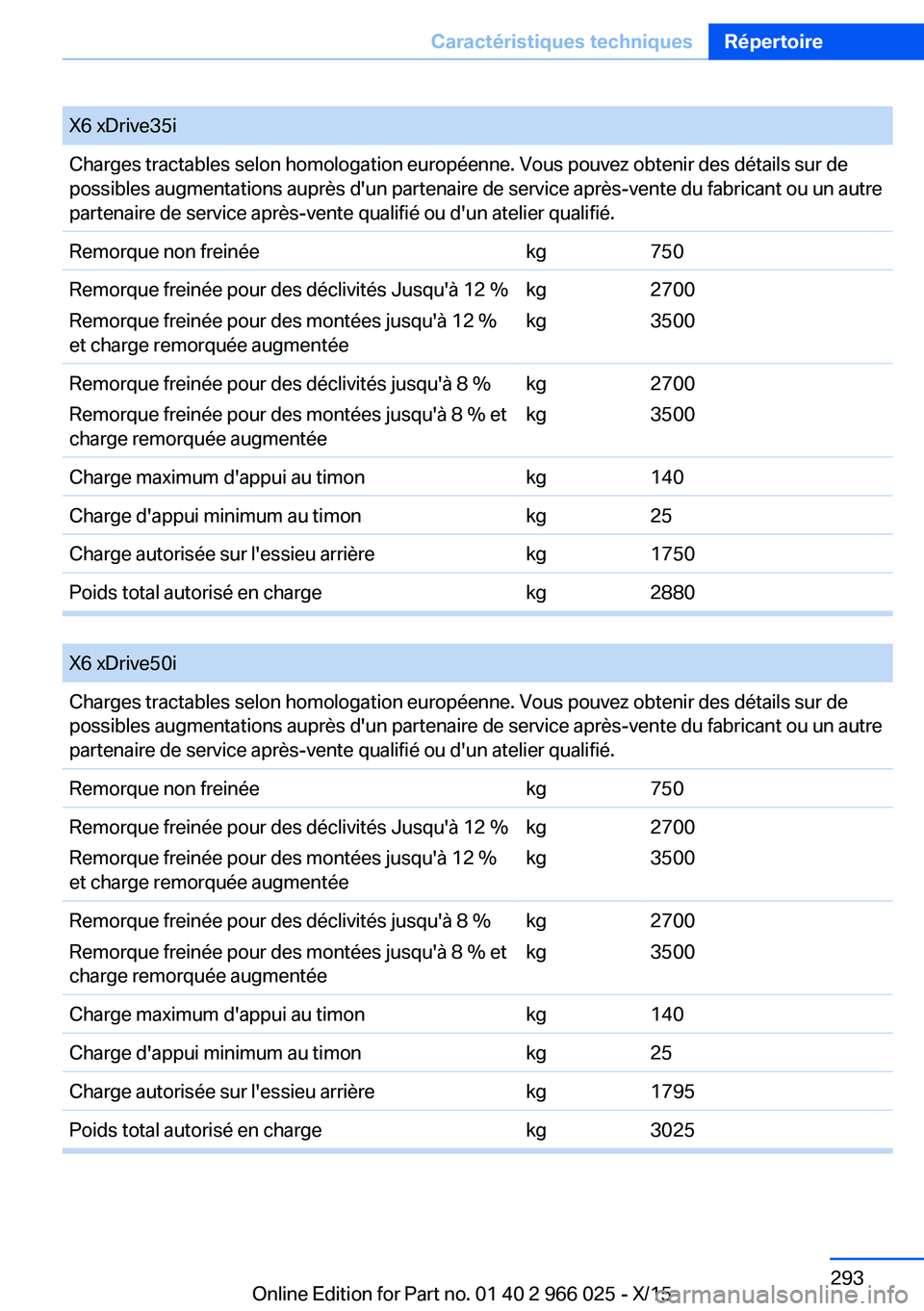 Caractéristiques techniques Répertoire

X6 xDrive35i

Charges tractables selon homologation européenne. Vous pouvez obtenir des détails sur de possibles augmentations auprès d'un partenaire de service après-vente du fabricant ou un autre partenaire de service après-vente qualifié ou d'un atelier qualifié.

| | | |
|---|---|---|
| Remorque non freinée | kg | 750 |
| Remorque freinée pour des déclivités Jusqu'à 12 % | kg | 2700 |
| Remorque freinée pour des montées jusqu'à 12 % et charge remorquée augmentée | kg | 3500 |
| Remorque freinée pour des déclivités jusqu'à 8 % | kg | 2700 |
| Remorque freinée pour des montées jusqu'à 8 % et charge remorquée augmentée | kg | 3500 |
| Charge maximum d'appui au timon | kg | 140 |
| Charge d'appui minimum au timon | kg | 25 |
| Charge autorisée sur l'essieu arrière | kg | 1750 |
| Poids total autorisé en charge | kg | 2880 |

X6 xDrive50i

Charges tractables selon homologation européenne. Vous pouvez obtenir des détails sur de possibles augmentations auprès d'un partenaire de service après-vente du fabricant ou un autre partenaire de service après-vente qualifié ou d'un atelier qualifié.

| | | |
|---|---|---|
| Remorque non freinée | kg | 750 |
| Remorque freinée pour des déclivités Jusqu'à 12 % | kg | 2700 |
| Remorque freinée pour des montées jusqu'à 12 % et charge remorquée augmentée | kg | 3500 |
| Remorque freinée pour des déclivités jusqu'à 8 % | kg | 2700 |
| Remorque freinée pour des montées jusqu'à 8 % et charge remorquée augmentée | kg | 3500 |
| Charge maximum d'appui au timon | kg | 140 |
| Charge d'appui minimum au timon | kg | 25 |
| Charge autorisée sur l'essieu arrière | kg | 1795 |
| Poids total autorisé en charge | kg | 3025 |

293

Online Edition for Part no. 01 40 2 966 025 - X/15 carmanualsonline.info